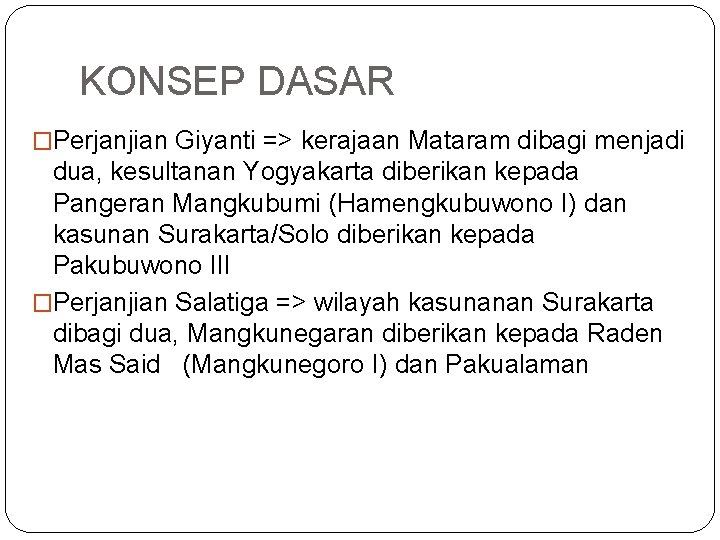 KONSEP DASAR

□Perjanjian Giyanti => kerajaan Mataram dibagi menjadi dua, kesultanan Yogyakarta diberikan kepada Pangeran Mangkubumi (Hamengkubuwono I) dan kasunan Surakarta/Solo diberikan kepada Pakubuwono III

□Perjanjian Salatiga => wilayah kasunanan Surakarta dibagi dua, Mangkunegaran diberikan kepada Raden Mas Said (Mangkunegoro I) dan Pakualaman